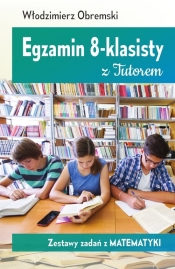 Włodzimierz Obremski

Egzamin 8-klasisty
z Tutorem

Zestawy zadań z MATEMATYKI